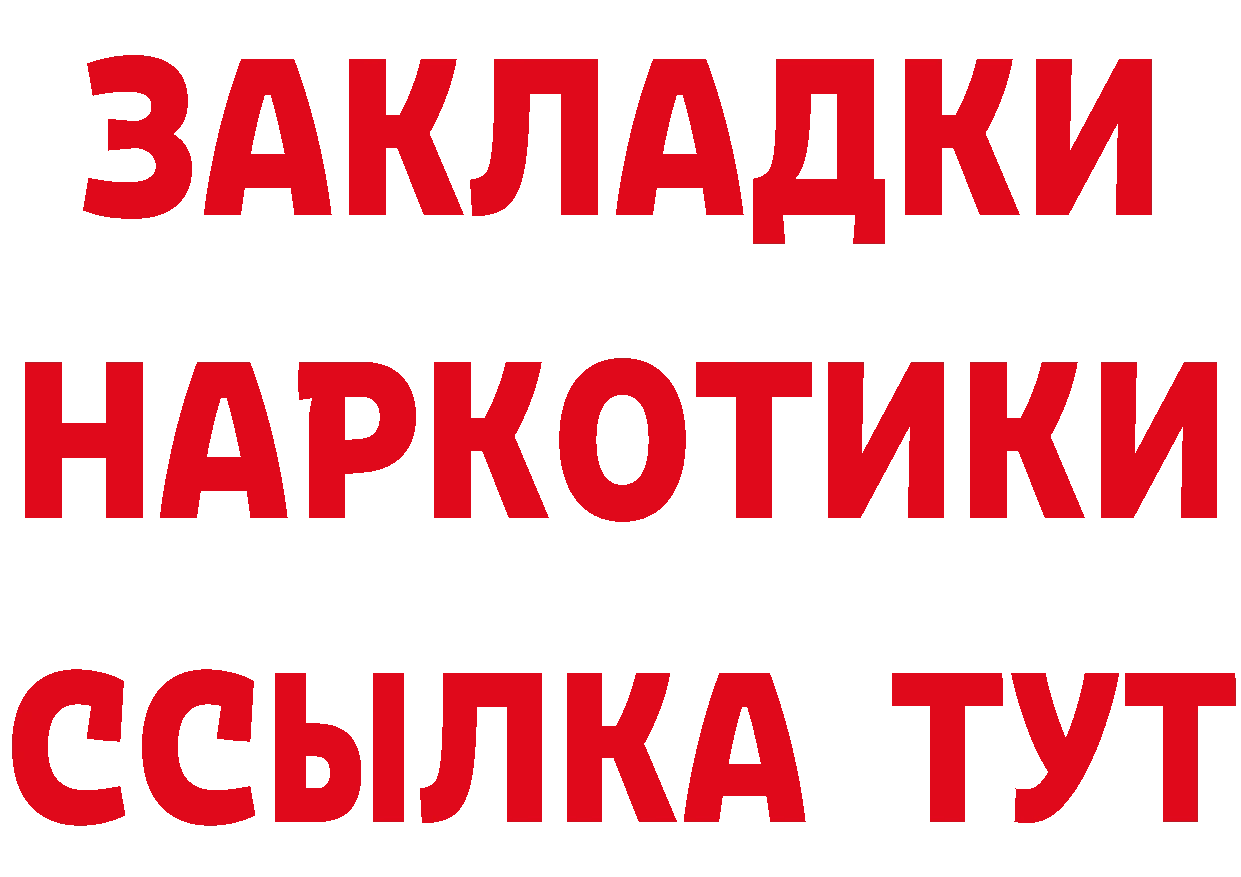 ЗАКЛАДКИ
НАРКОТИКИ
ССЫЛКА ТУТ